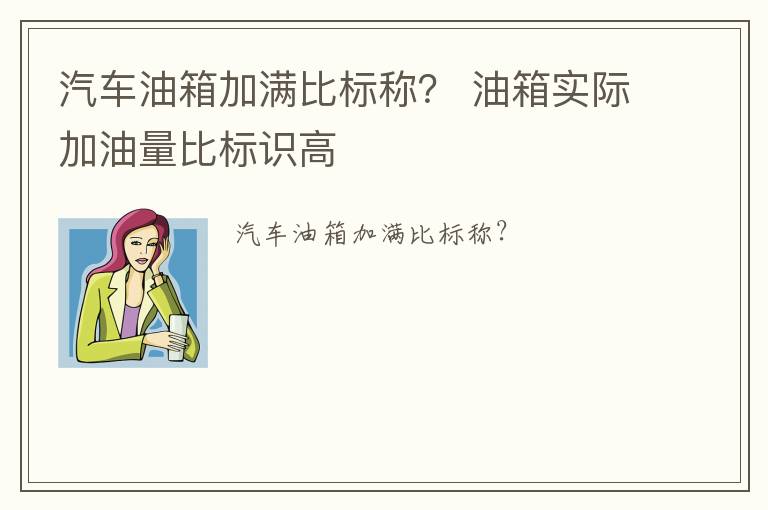 汽车油箱加满比标称？ 油箱实际加油量比标识高

汽车油箱加满比标称？